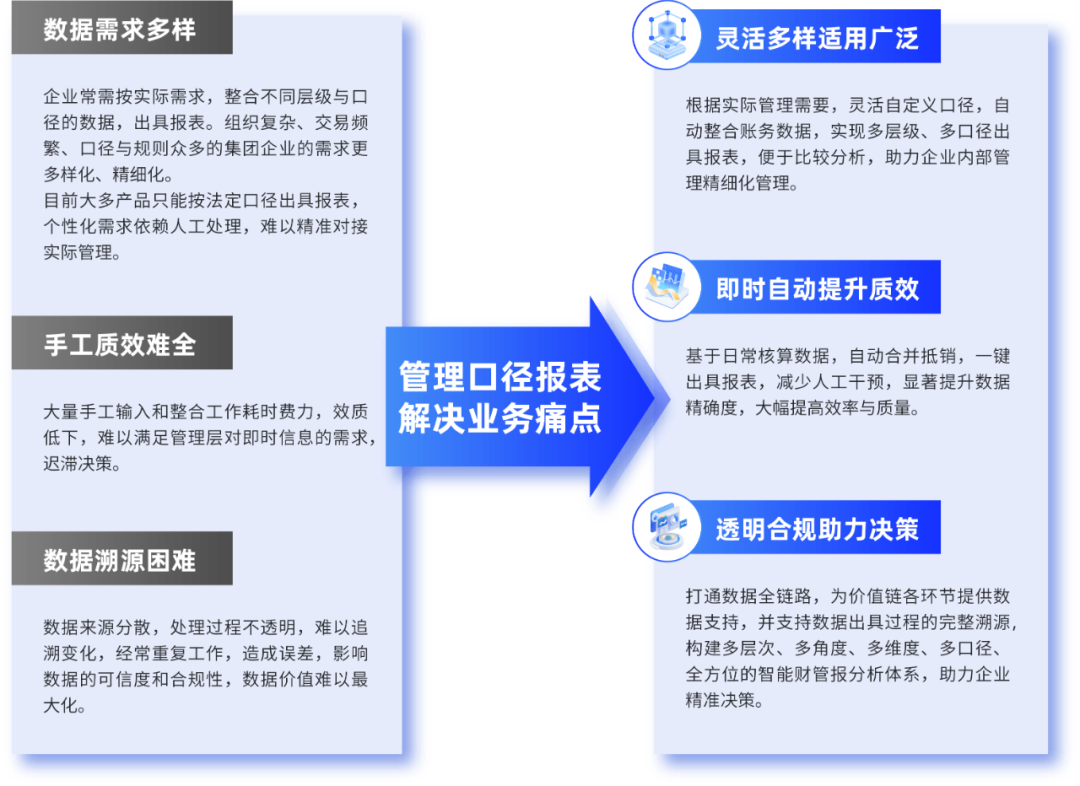 数据需求多样

企业常需按实际需求，整合不同层级与口径的数据，出具报表。组织复杂、交易频繁、口径与规则众多的集团企业的需求更多样化、精细化。
目前大多产品只能按法定口径出具报表，个性化需求依赖人工处理，难以精准对接实际管理。

手工质效难全

大量手工输入和整合工作耗时费力，效质低下，难以满足管理层对即时信息的需求，迟滞决策。

数据溯源困难

数据来源分散，处理过程不透明，难以追溯变化，经常重复工作，造成误差，影响数据的可信度和合规性，数据价值难以最大化。

管理口径报表
解决业务痛点

灵活多样适用广泛

根据实际管理需要，灵活自定义口径，自动整合账务数据，实现多层级、多口径出具报表，便于比较分析，助力企业内部管理精细化管理。

即时自动提升质效

基于日常核算数据，自动合并抵销，一键出具报表，减少人工干预，显著提升数据精确度，大幅提高效率与质量。

透明合规助力决策

打通数据全链路，为价值链各环节提供数据支持，并支持数据出具过程的完整溯源，构建多层次、多角度、多维度、多口径、全方位的智能财管报分析体系，助力企业精准决策。